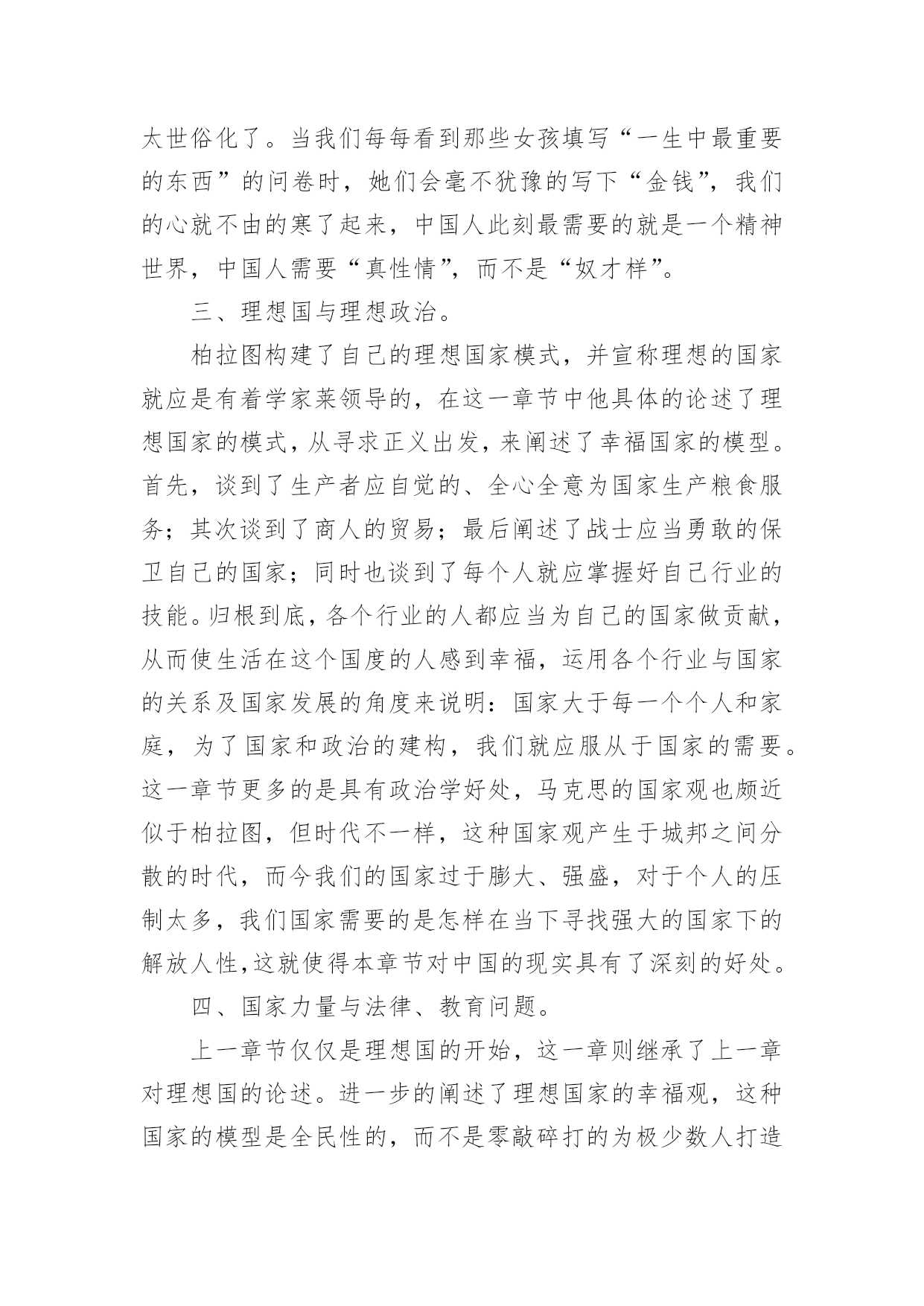 太世俗化了。当我们每每看到那些女孩填写“一生中最重要的东西”的问卷时，她们会毫不犹豫的写下“金钱”，我们的心就不由的寒了起来，中国人此刻最需要的就是一个精神世界，中国人需要“真性情”，而不是“奴才样”。

三、理想国与理想政治。

柏拉图构建了自己的理想国家模式，并宣称理想的国家就应是有着学家莱领导的，在这一章节中他具体的论述了理想国家的模式，从寻求正义出发，来阐述了幸福国家的模型。首先，谈到了生产者应自觉的、全心全意为国家生产粮食服务；其次谈到了商人的贸易；最后阐述了战士应当勇敢的保卫自己的国家；同时也谈到了每个人就应掌握好自己行业的技能。归根到底，各个行业的人都应当为自己的国家做贡献，从而使生活在这个国度的人感到幸福，运用各个行业与国家的关系及国家发展的角度来说明：国家大于每一个个人和家庭，为了国家和政治的建构，我们就应服从于国家的需要。这一章节更多的是具有政治学好处，马克思的国家观也颇近似于柏拉图，但时代不一样，这种国家观产生于城邦之间分散的时代，而今我们的国家过于膨大、强盛，对于个人的压制太多，我们国家需要的是怎样在当下寻找强大的国家下的解放人性，这就使得本章节对中国的现实具有了深刻的好处。

四、国家力量与法律、教育问题。

上一章节仅仅是理想国的开始，这一章则继承了上一章对理想国的论述。进一步的阐述了理想国家的幸福观，这种国家的模型是全民性的，而不是零敲碎打的为极少数人打造